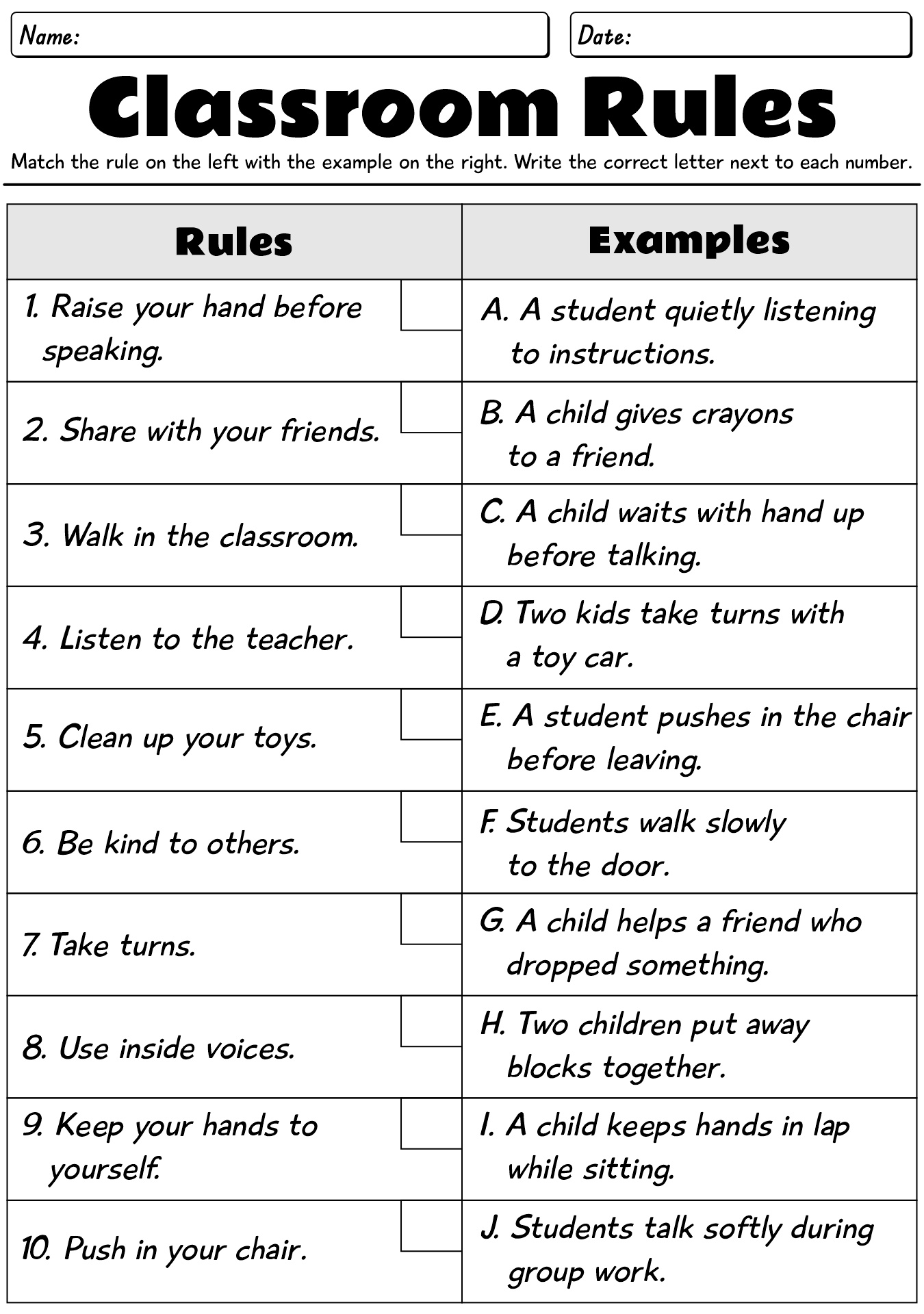 Name:

Date:

Classroom Rules

Match the rule on the left with the example on the right. Write the correct letter next to each number.

| Rules | Examples |
|---|---|
| 1. Raise your hand before speaking. | A. A student quietly listening to instructions. |
| 2. Share with your friends. | B. A child gives crayons to a friend. |
| 3. Walk in the classroom. | C. A child waits with hand up before talking. |
| 4. Listen to the teacher. | D. Two kids take turns with a toy car. |
| 5. Clean up your toys. | E. A student pushes in the chair before leaving. |
| 6. Be kind to others. | F. Students walk slowly to the door. |
| 7. Take turns. | G. A child helps a friend who dropped something. |
| 8. Use inside voices. | H. Two children put away blocks together. |
| 9. Keep your hands to yourself. | I. A child keeps hands in lap while sitting. |
| 10. Push in your chair. | J. Students talk softly during group work. |